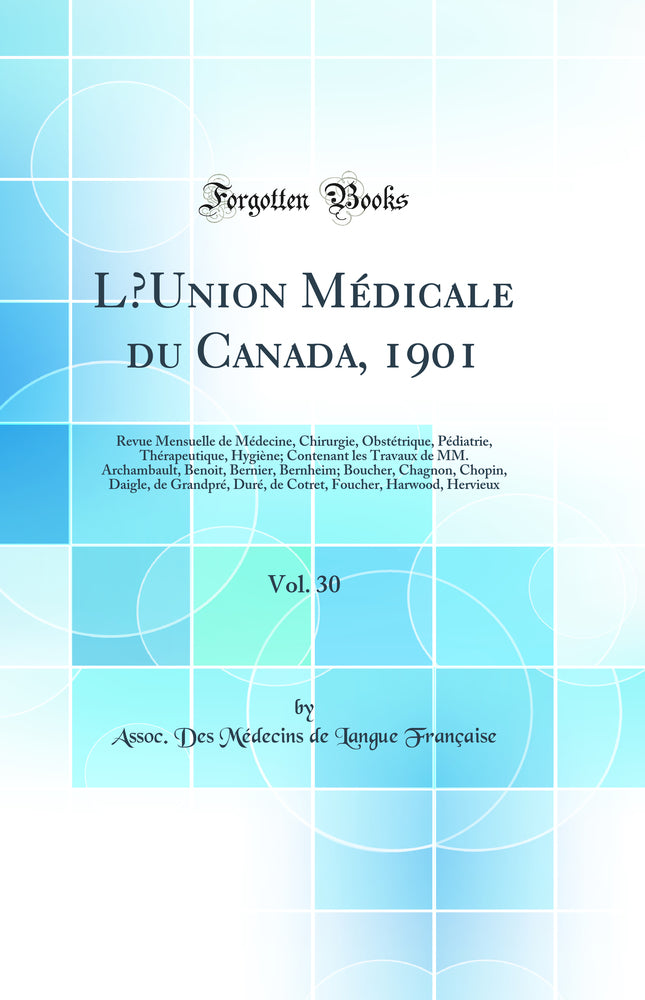 Forgotten Books

L?Union Médicale du Canada, 1901

Revue Mensuelle de Médecine, Chirurgie, Obstétrique, Pédiatrie, Thérapeutique, Hygiène; Contenant les Travaux de MM. Archambault, Benoit, Bernier, Bernheim; Boucher, Chagnon, Chopin, Daigle, de Grandpré, Duré, de Cotret, Foucher, Harwood, Hervieux

Vol. 30

by

Assoc. Des Médecins de Langue Française